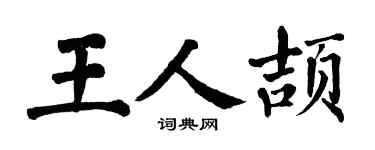 王人颉

词典网